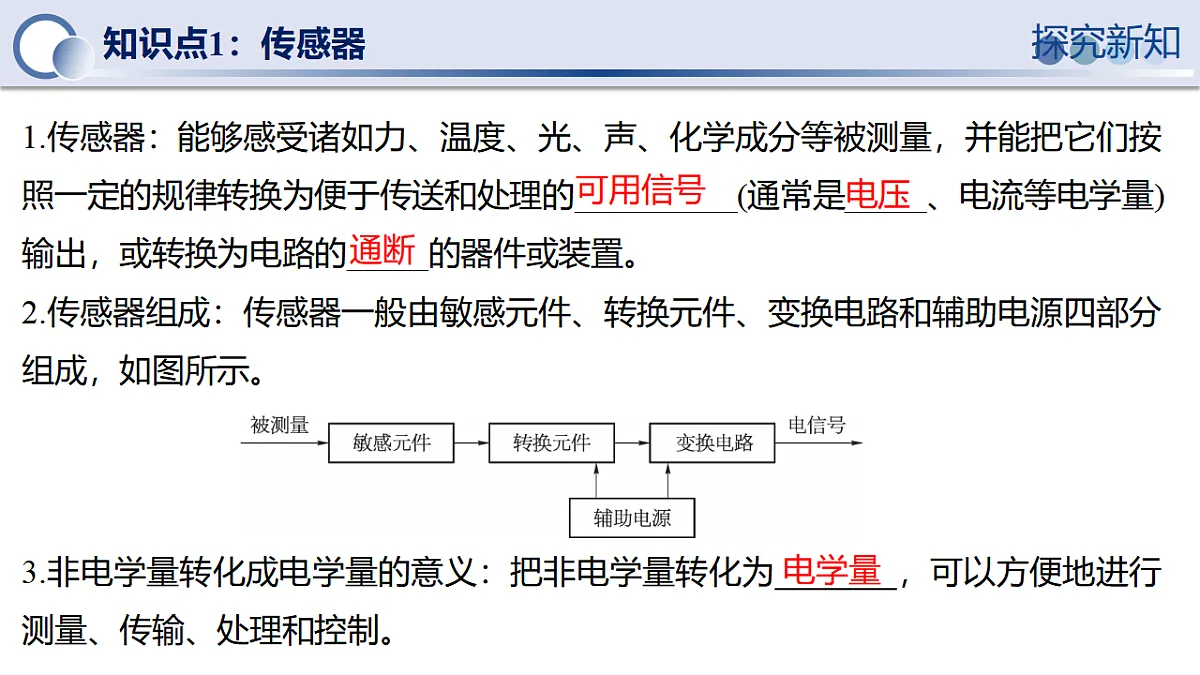 知识点1：传感器

探究新知

1.传感器：能够感受诸如力、温度、光、声、化学成分等被测量，并能把它们按照一定的规律转换为便于传送和处理的可用信号(通常是电压、电流等电学量)输出，或转换为电路的通断的器件或装置。

2.传感器组成：传感器一般由敏感元件、转换元件、变换电路和辅助电源四部分组成，如图所示。

被测量 敏感元件 转换元件 变换电路 电信号

辅助电源

3.非电学量转化成电学量的意义：把非电学量转化为电学量，可以方便地进行测量、传输、处理和控制。